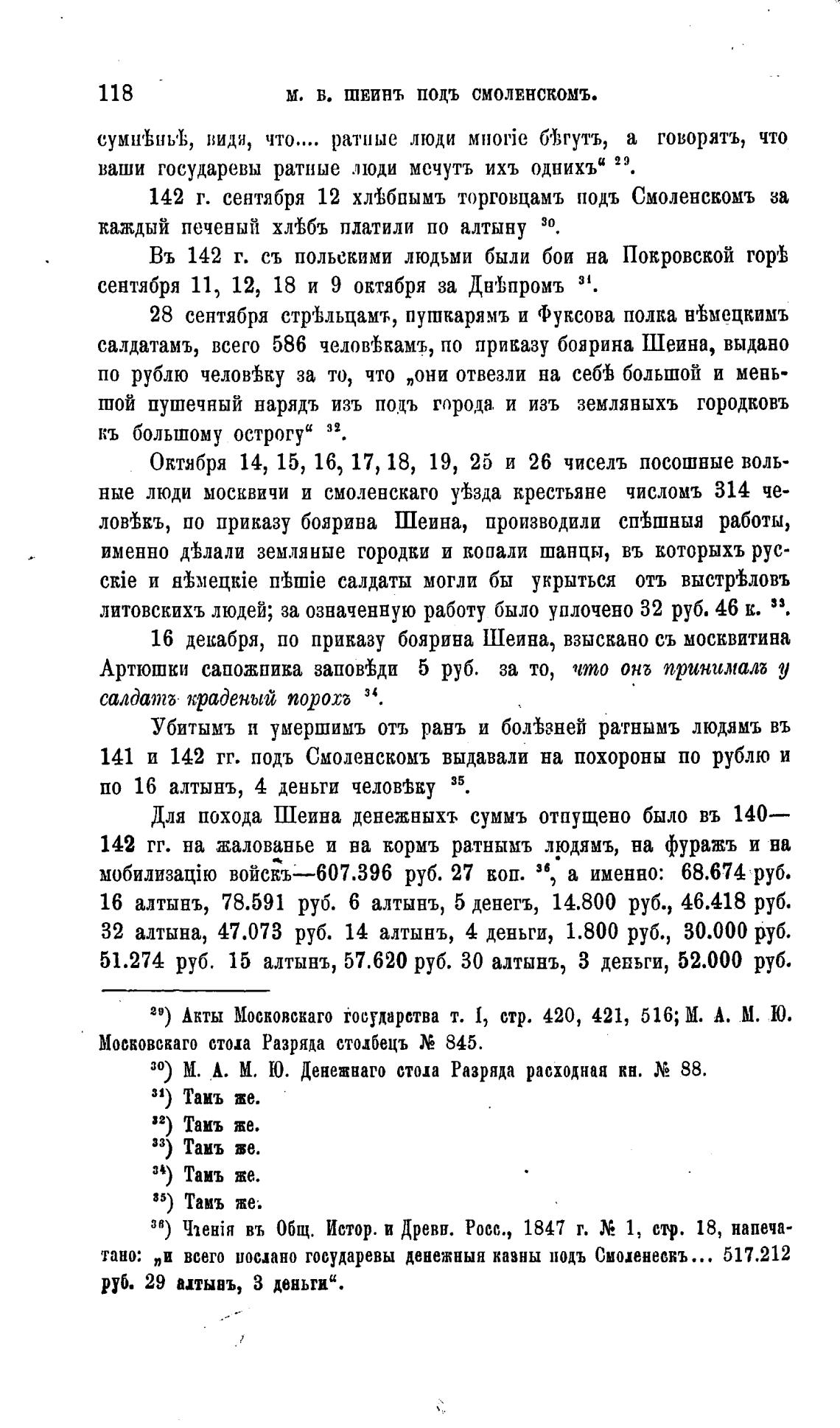 118 М. Б. ШЕИНЪ ПОДЪ СМОЛЕНСКОМЪ.

сумнѣньѣ, видя, что.... ратные люди многіе бѣгутъ, а говорятъ, что ваши государевы ратные люди мечутъ ихъ однихъ“ $^{29}$.

142 г. сентября 12 хлѣбнымъ торговцамъ подъ Смоленскомъ за каждый печеный хлѣбъ платили по алтыну $^{30}$.

Въ 142 г. съ польскими людьми были бои на Покровской горѣ сентября 11, 12, 18 и 9 октября за Днѣпромъ $^{31}$.

28 сентября стрѣльцамъ, пушкарямъ и Фуксова полка нѣмецкимъ салдатамъ, всего 586 человѣкамъ, по приказу боярина Шеина, выдано по рублю человѣку за то, что „они отвезли на себѣ большой и меньшой пушечный нарядъ изъ подъ города и изъ земляныхъ городковъ къ большому острогу“ $^{32}$.

Октября 14, 15, 16, 17, 18, 19, 25 и 26 чиселъ посошные вольные люди москвичи и смоленскаго уѣзда крестьяне числомъ 314 человѣкъ, по приказу боярина Шеина, производили спѣшныя работы, именно дѣлали земляные городки и копали шанцы, въ которыхъ русскіе и нѣмецкіе пѣшіе салдаты могли бы укрыться отъ выстрѣловъ литовскихъ людей; за означенную работу было уплочено 32 руб. 46 к. $^{33}$.

16 декабря, по приказу боярина Шеина, взыскано съ москвитина Артюшки сапожника заповѣди 5 руб. за то, что онъ принималъ у салдатъ краденый порохъ $^{34}$.

Убитымъ и умершимъ отъ ранъ и болѣзней ратнымъ людямъ въ 141 и 142 гг. подъ Смоленскомъ выдавали на похороны по рублю и по 16 алтынъ, 4 деньги человѣку $^{35}$.

Для похода Шеина денежныхъ суммъ отпущено было въ 140—142 гг. на жалованье и на кормъ ратнымъ людямъ, на фуражъ и на мобилизацію войскъ—607.396 руб. 27 коп. $^{36}$, а именно: 68.674 руб. 16 алтынъ, 78.591 руб. 6 алтынъ, 5 денегъ, 14.800 руб., 46.418 руб. 32 алтына, 47.073 руб. 14 алтынъ, 4 деньги, 1.800 руб., 30.000 руб. 51.274 руб. 15 алтынъ, 57.620 руб. 30 алтынъ, 3 деньги, 52.000 руб.

$^{29}$) Акты Московскаго государства т. I, стр. 420, 421, 516; М. А. М. Ю. Московскаго стола Разряда столбецъ № 845.

$^{30}$) М. А. М. Ю. Денежнаго стола Разряда расходная кн. № 88.

$^{31}$) Тамъ же.

$^{32}$) Тамъ же.

$^{33}$) Тамъ же.

$^{34}$) Тамъ же.

$^{35}$) Тамъ же.

$^{36}$) Чтенія въ Общ. Истор. и Древн. Росс., 1847 г. № 1, стр. 18, напечатано: „и всего послано государевы денежныя казны подъ Смоленескъ... 517.212 руб. 29 алтынъ, 3 деньги“.